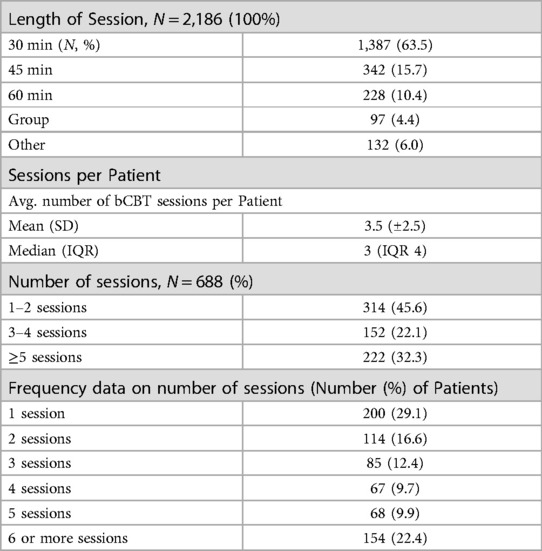 | Length of Session, $N = 2,186$ (100%) | |
|---|---|
| 30 min ($N$, %) | 1,387 (63.5) |
| 45 min | 342 (15.7) |
| 60 min | 228 (10.4) |
| Group | 97 (4.4) |
| Other | 132 (6.0) |
| Sessions per Patient | |
| Avg. number of bCBT sessions per Patient | |
| Mean (SD) | 3.5 (±2.5) |
| Median (IQR) | 3 (IQR 4) |
| Number of sessions, $N = 688$ (%) | |
| 1–2 sessions | 314 (45.6) |
| 3–4 sessions | 152 (22.1) |
| ≥5 sessions | 222 (32.3) |
| Frequency data on number of sessions (Number (%) of Patients) | |
| 1 session | 200 (29.1) |
| 2 sessions | 114 (16.6) |
| 3 sessions | 85 (12.4) |
| 4 sessions | 67 (9.7) |
| 5 sessions | 68 (9.9) |
| 6 or more sessions | 154 (22.4) |